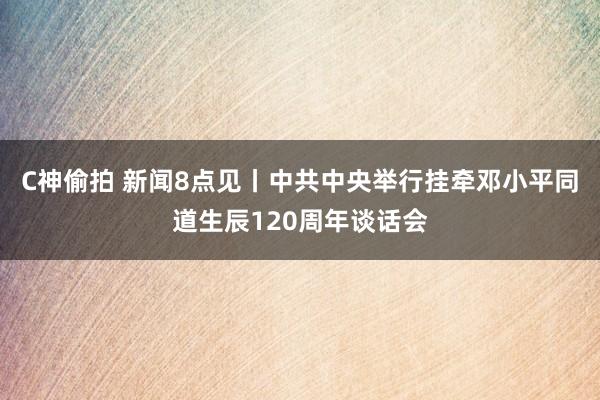 C神偷拍 新闻8点见丨中共中央举行挂牵邓小平同道生辰120周年谈话会